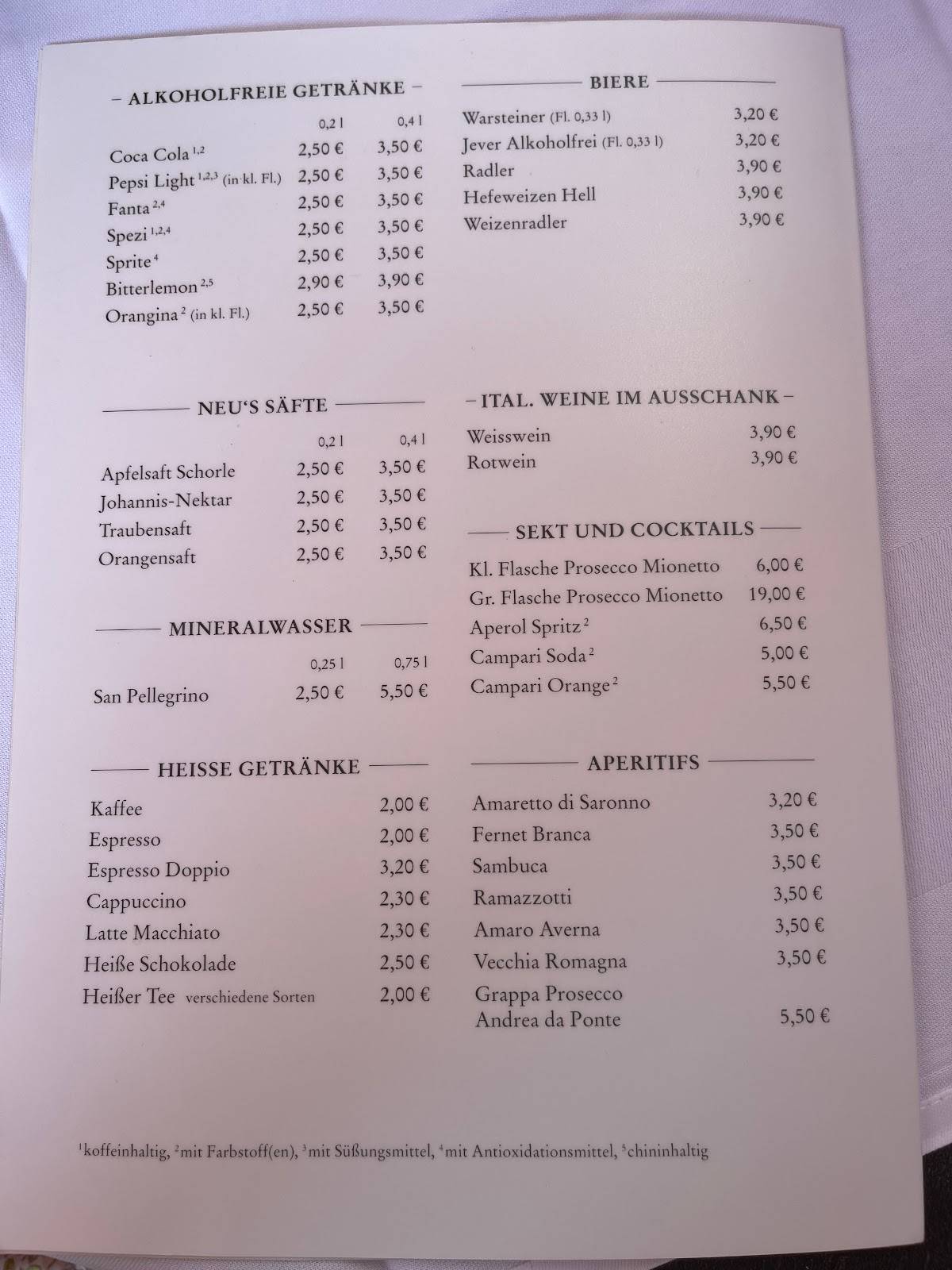 – ALKOHOLFREIE GETRÄNKE –

| | 0,2 l | 0,4 l |
|---|---|---|
| Coca Cola $^{1,2}$ | 2,50 € | 3,50 € |
| Pepsi Light $^{1,2,3}$ (in kl. Fl.) | 2,50 € | 3,50 € |
| Fanta $^{2,4}$ | 2,50 € | 3,50 € |
| Spezi $^{1,2,4}$ | 2,50 € | 3,50 € |
| Sprite $^{4}$ | 2,50 € | 3,50 € |
| Bitterlemon $^{2,5}$ | 2,90 € | 3,90 € |
| Orangina $^{2}$ (in kl. Fl.) | 2,50 € | 3,50 € |

NEU'S SÄFTE

| | 0,2 l | 0,4 l |
|---|---|---|
| Apfelsaft Schorle | 2,50 € | 3,50 € |
| Johannis-Nektar | 2,50 € | 3,50 € |
| Traubensaft | 2,50 € | 3,50 € |
| Orangensaft | 2,50 € | 3,50 € |

MINERALWASSER

| | 0,25 l | 0,75 l |
|---|---|---|
| San Pellegrino | 2,50 € | 5,50 € |

HEISSE GETRÄNKE

| | |
|---|---|
| Kaffee | 2,00 € |
| Espresso | 2,00 € |
| Espresso Doppio | 3,20 € |
| Cappuccino | 2,30 € |
| Latte Macchiato | 2,30 € |
| Heiße Schokolade | 2,50 € |
| Heißer Tee verschiedene Sorten | 2,00 € |

BIERE

| | |
|---|---|
| Warsteiner (Fl. 0,33 l) | 3,20 € |
| Jever Alkoholfrei (Fl. 0,33 l) | 3,20 € |
| Radler | 3,90 € |
| Hefeweizen Hell | 3,90 € |
| Weizenradler | 3,90 € |

– ITAL. WEINE IM AUSSCHANK –

| | |
|---|---|
| Weisswein | 3,90 € |
| Rotwein | 3,90 € |

SEKT UND COCKTAILS

| | |
|---|---|
| Kl. Flasche Prosecco Mionetto | 6,00 € |
| Gr. Flasche Prosecco Mionetto | 19,00 € |
| Aperol Spritz $^{2}$ | 6,50 € |
| Campari Soda $^{2}$ | 5,00 € |
| Campari Orange $^{2}$ | 5,50 € |

APERITIFS

| | |
|---|---|
| Amaretto di Saronno | 3,20 € |
| Fernet Branca | 3,50 € |
| Sambuca | 3,50 € |
| Ramazzotti | 3,50 € |
| Amaro Averna | 3,50 € |
| Vecchia Romagna | 3,50 € |
| Grappa Prosecco Andrea da Ponte | 5,50 € |

$^{1}$koffeinhaltig, $^{2}$mit Farbstoff(en), $^{3}$mit Süßungsmittel, $^{4}$mit Antioxidationsmittel, $^{5}$chininhaltig